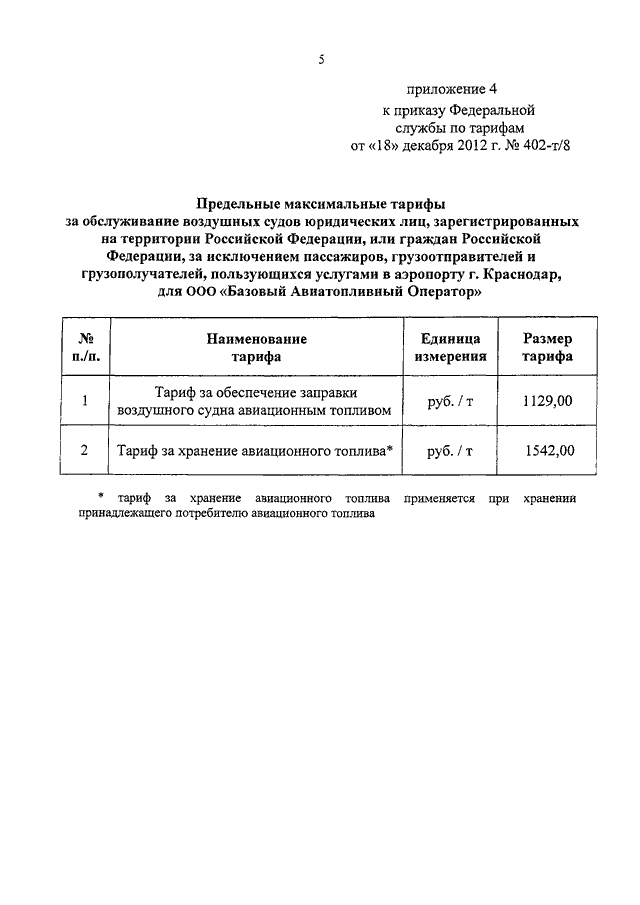 5

приложение 4
к приказу Федеральной
службы по тарифам
от «18» декабря 2012 г. № 402-т/8

Предельные максимальные тарифы
за обслуживание воздушных судов юридических лиц, зарегистрированных на территории Российской Федерации, или граждан Российской Федерации, за исключением пассажиров, грузоотправителей и грузополучателей, пользующихся услугами в аэропорту г. Краснодар, для ООО «Базовый Авиатопливный Оператор»

| № п./п. | Наименование тарифа | Единица измерения | Размер тарифа |
|---|---|---|---|
| 1 | Тариф за обеспечение заправки воздушного судна авиационным топливом | руб. / т | 1129,00 |
| 2 | Тариф за хранение авиационного топлива* | руб. / т | 1542,00 |

* тариф за хранение авиационного топлива применяется при хранении принадлежащего потребителю авиационного топлива